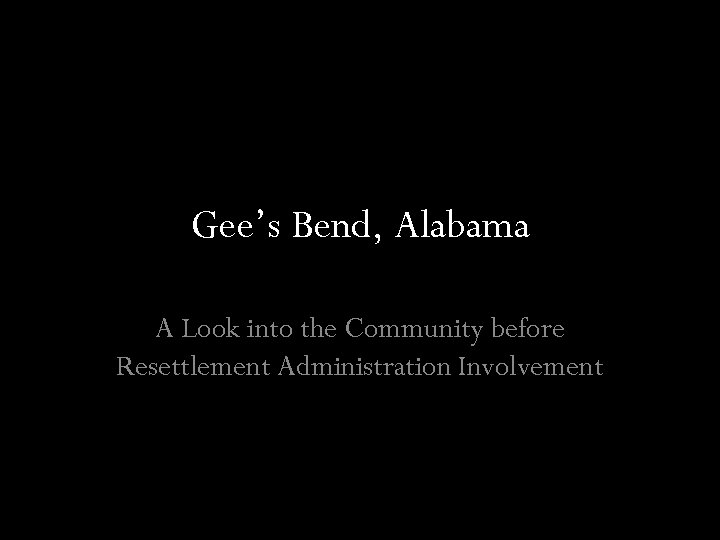 Gee’s Bend, Alabama

A Look into the Community before Resettlement Administration Involvement